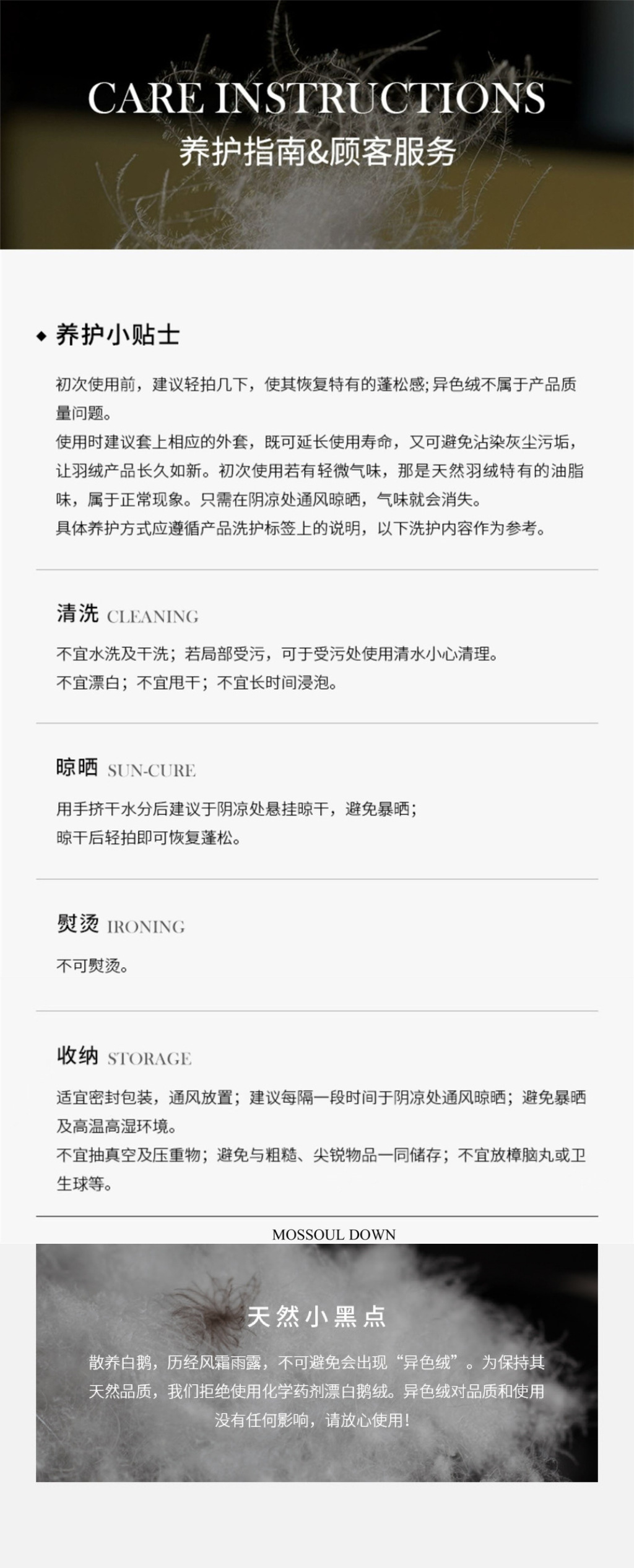 CARE INSTRUCTIONS
养护指南&顾客服务

◆ 养护小贴士

初次使用前，建议轻拍几下，使其恢复特有的蓬松感;异色绒不属于产品质量问题。
使用时建议套上相应的外套，既可延长使用寿命，又可避免沾染灰尘污垢，让羽绒产品长久如新。初次使用若有轻微气味，那是天然羽绒特有的油脂味，属于正常现象。只需在阴凉处通风晾晒，气味就会消失。
具体养护方式应遵循产品洗护标签上的说明，以下洗护内容作为参考。

清洗 CLEANING

不宜水洗及干洗；若局部受污，可于受污处使用清水小心清理。
不宜漂白；不宜甩干；不宜长时间浸泡。

晾晒 SUN-CURE

用手挤干水分后建议于阴凉处悬挂晾干，避免暴晒；
晾干后轻拍即可恢复蓬松。

熨烫 IRONING

不可熨烫。

收纳 STORAGE

适宜密封包装，通风放置；建议每隔一段时间于阴凉处通风晾晒；避免暴晒及高温高湿环境。
不宜抽真空及压重物；避免与粗糙、尖锐物品一同储存；不宜放樟脑丸或卫生球等。

MOSSOUL DOWN

天然小黑点

散养白鹅，历经风霜雨露，不可避免会出现“异色绒”。为保持其天然品质，我们拒绝使用化学药剂漂白鹅绒。异色绒对品质和使用没有任何影响，请放心使用!